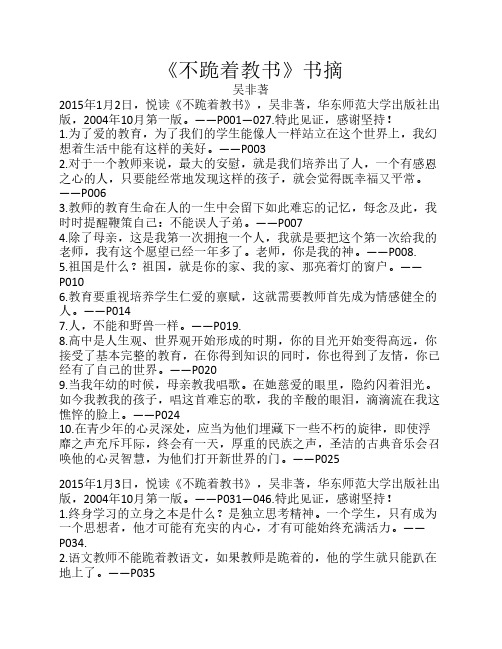 《不跪着教书》书摘
吴非著

2015年1月2日，悦读《不跪着教书》，吴非著，华东师范大学出版社出版，2004年10月第一版。——P001—027.特此见证，感谢坚持！
1.为了爱的教育，为了我们的学生能像人一样站立在这个世界上，我幻想着生活中能有这样的美好。——P003
2.对于一个教师来说，最大的安慰，就是我们培养出了人，一个有感恩之心的人，只要能经常地发现这样的孩子，就会觉得既幸福又平常。——P006
3.教师的教育生命在人的一生中会留下如此难忘的记忆，每念及此，我时时提醒鞭策自己：不能误人子弟。——P007
4.除了母亲，这是我第一次拥抱一个人，我就是要把这个第一次给我的老师，我有这个愿望已经一年多了。老师，你是我的神。——P008.
5.祖国是什么？祖国，就是你的家、我的家、那亮着灯的窗户。——P010
6.教育要重视培养学生仁爱的禀赋，这就需要教师首先成为情感健全的人。——P014
7.人，不能和野兽一样。——P019.
8.高中是人生观、世界观开始形成的时期，你的目光开始变得高远，你接受了基本完整的教育，在你得到知识的同时，你也得到了友情，你已经有了自己的世界。——P020
9.当我年幼的时候，母亲教我唱歌。在她慈爱的眼里，隐约闪着泪光。如今我教我的孩子，唱这首难忘的歌，我的辛酸的眼泪，滴滴流在我这憔悴的脸上。——P024
10.在青少年的心灵深处，应当为他们埋藏下一些不朽的旋律，即使浮靡之声充斥耳际，终会有一天，厚重的民族之声，圣洁的古典音乐会召唤他的心灵智慧，为他们打开新世界的门。——P025

2015年1月3日，悦读《不跪着教书》，吴非著，华东师范大学出版社出版，2004年10月第一版。——P031—046.特此见证，感谢坚持！
1.终身学习的立身之本是什么？是独立思考精神。一个学生，只有成为一个思想者，他才可能有充实的内心，才有可能始终充满活力。——P034.
2.语文教师不能跪着教语文，如果教师是跪着的，他的学生就只能趴在地上了。——P035